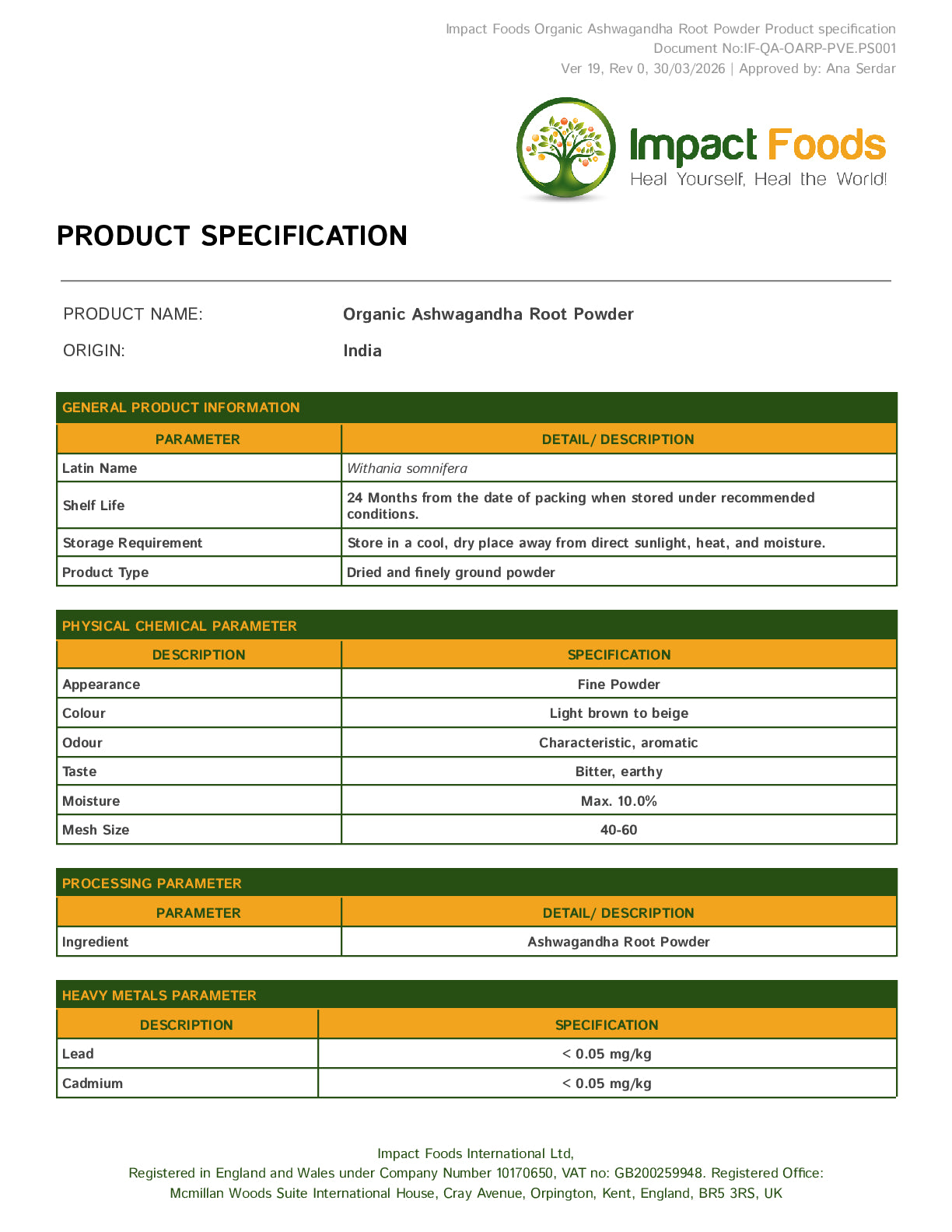 Impact Foods Organic Ashwagandha Root Powder Product specification
Document No:IF-QA-OARP-PVE.PS001
Ver 19, Rev 0, 30/03/2026 | Approved by: Ana Serdar

Impact Foods
Heal Yourself, Heal the World!

PRODUCT SPECIFICATION

PRODUCT NAME: Organic Ashwagandha Root Powder
ORIGIN: India

GENERAL PRODUCT INFORMATION

| PARAMETER | DETAIL/ DESCRIPTION |
|---|---|
| Latin Name | Withania somnifera |
| Shelf Life | 24 Months from the date of packing when stored under recommended conditions. |
| Storage Requirement | Store in a cool, dry place away from direct sunlight, heat, and moisture. |
| Product Type | Dried and finely ground powder |

PHYSICAL CHEMICAL PARAMETER

| DESCRIPTION | SPECIFICATION |
|---|---|
| Appearance | Fine Powder |
| Colour | Light brown to beige |
| Odour | Characteristic, aromatic |
| Taste | Bitter, earthy |
| Moisture | Max. 10.0% |
| Mesh Size | 40-60 |

PROCESSING PARAMETER

| PARAMETER | DETAIL/ DESCRIPTION |
|---|---|
| Ingredient | Ashwagandha Root Powder |

HEAVY METALS PARAMETER

| DESCRIPTION | SPECIFICATION |
|---|---|
| Lead | < 0.05 mg/kg |
| Cadmium | < 0.05 mg/kg |

Impact Foods International Ltd,
Registered in England and Wales under Company Number 10170650, VAT no: GB200259948. Registered Office:
Mcmillan Woods Suite International House, Cray Avenue, Orpington, Kent, England, BR5 3RS, UK